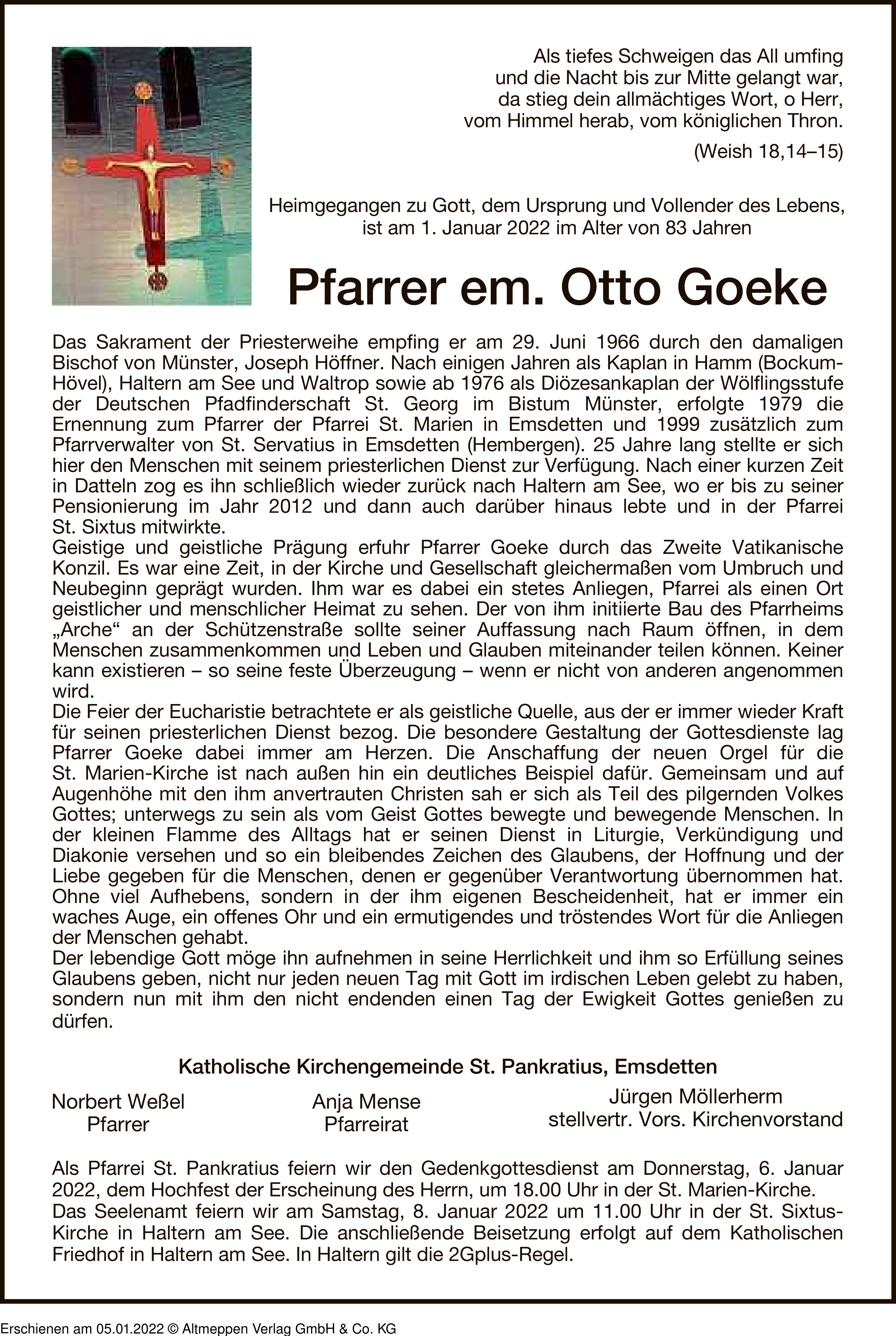 Als tiefes Schweigen das All umfing
und die Nacht bis zur Mitte gelangt war,
da stieg dein allmächtiges Wort, o Herr,
vom Himmel herab, vom königlichen Thron.

(Weish 18,14–15)

Heimgegangen zu Gott, dem Ursprung und Vollender des Lebens,
ist am 1. Januar 2022 im Alter von 83 Jahren

Pfarrer em. Otto Goeke

Das Sakrament der Priesterweihe empfing er am 29. Juni 1966 durch den damaligen Bischof von Münster, Joseph Höffner. Nach einigen Jahren als Kaplan in Hamm (Bockum-Hövel), Haltern am See und Waltrop sowie ab 1976 als Diözesankaplan der Wölflingsstufe der Deutschen Pfadfinderschaft St. Georg im Bistum Münster, erfolgte 1979 die Ernennung zum Pfarrer der Pfarrei St. Marien in Emsdetten und 1999 zusätzlich zum Pfarrverwalter von St. Servatius in Emsdetten (Hembergen). 25 Jahre lang stellte er sich hier den Menschen mit seinem priesterlichen Dienst zur Verfügung. Nach einer kurzen Zeit in Datteln zog es ihn schließlich wieder zurück nach Haltern am See, wo er bis zu seiner Pensionierung im Jahr 2012 und dann auch darüber hinaus lebte und in der Pfarrei St. Sixtus mitwirkte.
Geistige und geistliche Prägung erfuhr Pfarrer Goeke durch das Zweite Vatikanische Konzil. Es war eine Zeit, in der Kirche und Gesellschaft gleichermaßen vom Umbruch und Neubeginn geprägt wurden. Ihm war es dabei ein stetes Anliegen, Pfarrei als einen Ort geistlicher und menschlicher Heimat zu sehen. Der von ihm initiierte Bau des Pfarrheims „Arche“ an der Schützenstraße sollte seiner Auffassung nach Raum öffnen, in dem Menschen zusammenkommen und Leben und Glauben miteinander teilen können. Keiner kann existieren – so seine feste Überzeugung – wenn er nicht von anderen angenommen wird.
Die Feier der Eucharistie betrachtete er als geistliche Quelle, aus der er immer wieder Kraft für seinen priesterlichen Dienst bezog. Die besondere Gestaltung der Gottesdienste lag Pfarrer Goeke dabei immer am Herzen. Die Anschaffung der neuen Orgel für die St. Marien-Kirche ist nach außen hin ein deutliches Beispiel dafür. Gemeinsam und auf Augenhöhe mit den ihm anvertrauten Christen sah er sich als Teil des pilgernden Volkes Gottes; unterwegs zu sein als vom Geist Gottes bewegte und bewegende Menschen. In der kleinen Flamme des Alltags hat er seinen Dienst in Liturgie, Verkündigung und Diakonie versehen und so ein bleibendes Zeichen des Glaubens, der Hoffnung und der Liebe gegeben für die Menschen, denen er gegenüber Verantwortung übernommen hat. Ohne viel Aufhebens, sondern in der ihm eigenen Bescheidenheit, hat er immer ein waches Auge, ein offenes Ohr und ein ermutigendes und tröstendes Wort für die Anliegen der Menschen gehabt.
Der lebendige Gott möge ihn aufnehmen in seine Herrlichkeit und ihm so Erfüllung seines Glaubens geben, nicht nur jeden neuen Tag mit Gott im irdischen Leben gelebt zu haben, sondern nun mit ihm den nicht endenden einen Tag der Ewigkeit Gottes genießen zu dürfen.

Katholische Kirchengemeinde St. Pankratius, Emsdetten

Norbert Weßel
Pfarrer

Anja Mense
Pfarreirat

Jürgen Möllerherm
stellvertr. Vors. Kirchenvorstand

Als Pfarrei St. Pankratius feiern wir den Gedenkgottesdienst am Donnerstag, 6. Januar 2022, dem Hochfest der Erscheinung des Herrn, um 18.00 Uhr in der St. Marien-Kirche.
Das Seelenamt feiern wir am Samstag, 8. Januar 2022 um 11.00 Uhr in der St. Sixtus-Kirche in Haltern am See. Die anschließende Beisetzung erfolgt auf dem Katholischen Friedhof in Haltern am See. In Haltern gilt die 2Gplus-Regel.

Erschienen am 05.01.2022 © Altmeppen Verlag GmbH & Co. KG